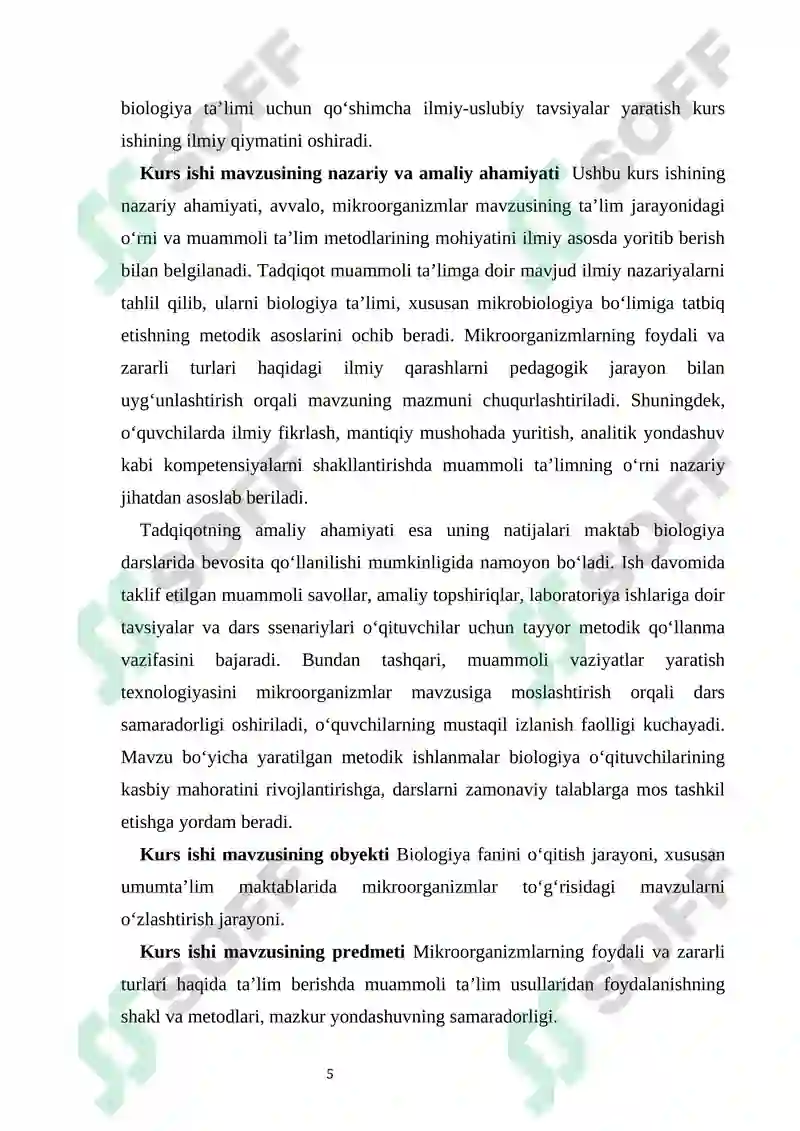 biologiya ta'limi uchun qo'shimcha ilmiy-uslubiy tavsiyalar yaratish kurs ishining ilmiy qiymatini oshiradi.

Kurs ishi mavzusining nazariy va amaliy ahamiyati Ushbu kurs ishining nazariy ahamiyati, avvalo, mikroorganizmlar mavzusining ta'lim jarayonidagi o'rni va muammoli ta'lim metodlarining mohiyatini ilmiy asosda yoritib berish bilan belgilanadi. Tadqiqot muammoli ta'limga doir mavjud ilmiy nazariyalarni tahlil qilib, ularni biologiya ta'limi, xususan mikrobiologiya bo'limiga tatbiq etishning metodik asoslarini ochib beradi. Mikroorganizmlarning foydali va zararli turlari haqidagi ilmiy qarashlarni pedagogik jarayon bilan uyg'unlashtirish orqali mavzuning mazmuni chuqurlashtiriladi. Shuningdek, o'quvchilarda ilmiy fikrlash, mantiqiy mushohada yuritish, analitik yondashuv kabi kompetensiyalarni shakllantirishda muammoli ta'limning o'rni nazariy jihatdan asoslab beriladi.

Tadqiqotning amaliy ahamiyati esa uning natijalari maktab biologiya darslarida bevosita qo'llanilishi mumkinligida namoyon bo'ladi. Ish davomida taklif etilgan muammoli savollar, amaliy topshiriqlar, laboratoriya ishlariga doir tavsiyalar va dars ssenariylari o'qituvchilar uchun tayyor metodik qo'llanma vazifasini bajaradi. Bundan tashqari, muammoli vaziyatlar yaratish texnologiyasini mikroorganizmlar mavzusiga moslashtirish orqali dars samaradorligi oshiriladi, o'quvchilarning mustaqil izlanish faolligi kuchayadi. Mavzu bo'yicha yaratilgan metodik ishlanmalar biologiya o'qituvchilarining kasbiy mahoratini rivojlantirishga, darslarni zamonaviy talablarga mos tashkil etishga yordam beradi.

Kurs ishi mavzusining obyekti Biologiya fanini o'qitish jarayoni, xususan umumta'lim maktablarida mikroorganizmlar to'g'risidagi mavzularni o'zlashtirish jarayoni.

Kurs ishi mavzusining predmeti Mikroorganizmlarning foydali va zararli turlari haqida ta'lim berishda muammoli ta'lim usullaridan foydalanishning shakl va metodlari, mazkur yondashuvning samaradorligi.

5

SOFF